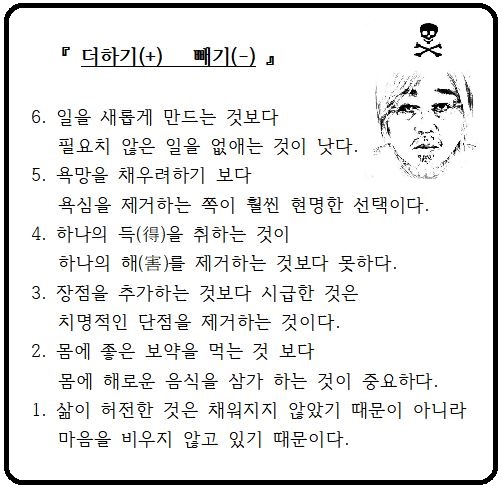 『 더하기(+)　빼기(-) 』

6. 일을 새롭게 만드는 것보다
필요치 않은 일을 없애는 것이 낫다.

5. 욕망을 채우려하기 보다
욕심을 제거하는 쪽이 훨씬 현명한 선택이다.

4. 하나의 득(得)을 취하는 것이
하나의 해(害)를 제거하는 것보다 못하다.

3. 장점을 추가하는 것보다 시급한 것은
치명적인 단점을 제거하는 것이다.

2. 몸에 좋은 보약을 먹는 것 보다
몸에 해로운 음식을 삼가 하는 것이 중요하다.

1. 삶이 허전한 것은 채워지지 않았기 때문이 아니라
마음을 비우지 않고 있기 때문이다.